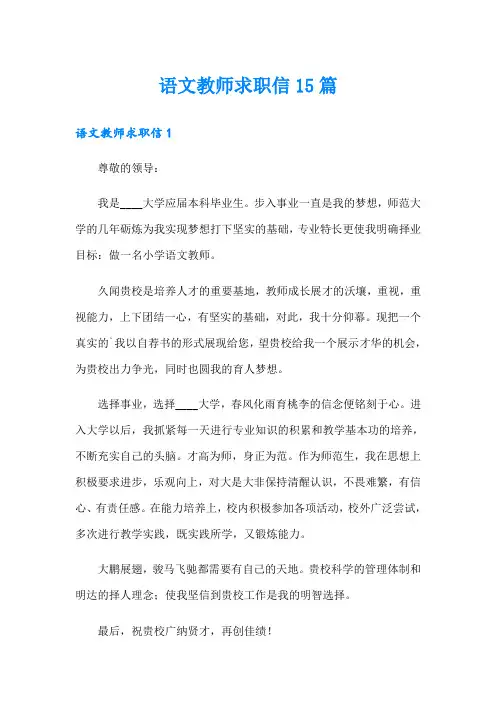 语文教师求职信 15 篇

语文教师求职信 1

尊敬的领导：

我是____大学应届本科毕业生。步入事业一直是我的梦想，师范大学的几年砺炼为我实现梦想打下坚实的基础，专业特长更使我明确择业目标：做一名小学语文教师。

久闻贵校是培养人才的重要基地，教师成长展才的沃壤，重视，重视能力，上下团结一心，有坚实的基础，对此，我十分仰慕。现把一个真实的`我以自荐书的形式展现给您，望贵校给我一个展示才华的机会，为贵校出力争光，同时也圆我的育人梦想。

选择事业，选择____大学，春风化雨育桃李的信念便铭刻于心。进入大学以后，我抓紧每一天进行专业知识的积累和教学基本功的培养，不断充实自己的头脑。才高为师，身正为范。作为师范生，我在思想上积极要求进步，乐观向上，对大是大非保持清醒认识，不畏难繁，有信心、有责任感。在能力培养上，校内积极参加各项活动，校外广泛尝试，多次进行教学实践，既实践所学，又锻炼能力。

大鹏展翅，骏马飞驰都需要有自己的天地。贵校科学的管理体制和明达的择人理念；使我坚信到贵校工作是我的明智选择。

最后，祝贵校广纳贤才，再创佳绩！